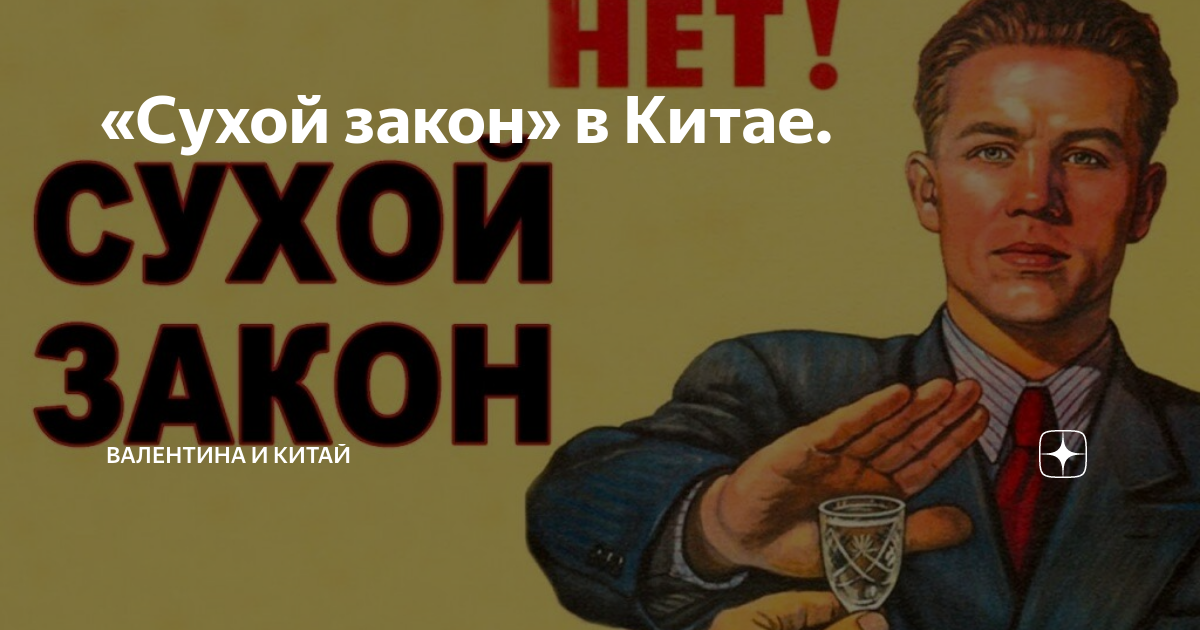 НЕТ!

«Сухой закон» в Китае.

СУХОЙ ЗАКОН

ВАЛЕНТИНА И КИТАЙ